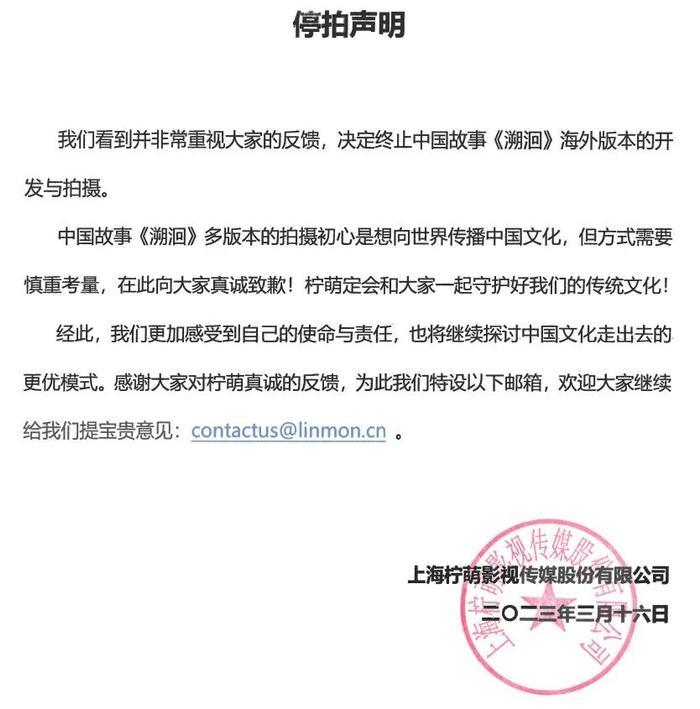 停拍声明

我们看到并非常重视大家的反馈，决定终止中国故事《溯洄》海外版本的开发与拍摄。

中国故事《溯洄》多版本的拍摄初心是想向世界传播中国文化，但方式需要慎重考量，在此向大家真诚致歉！柠萌定会和大家一起守护好我们的传统文化！

经此，我们更加感受到自己的使命与责任，也将继续探讨中国文化走出去的更优模式。感谢大家对柠萌真诚的反馈，为此我们特设以下邮箱，欢迎大家继续给我们提宝贵意见：contactus@linmon.cn 。

上海柠萌影视传媒股份有限公司

二〇二三年三月十六日

上海柠萌影视传媒股份有限公司